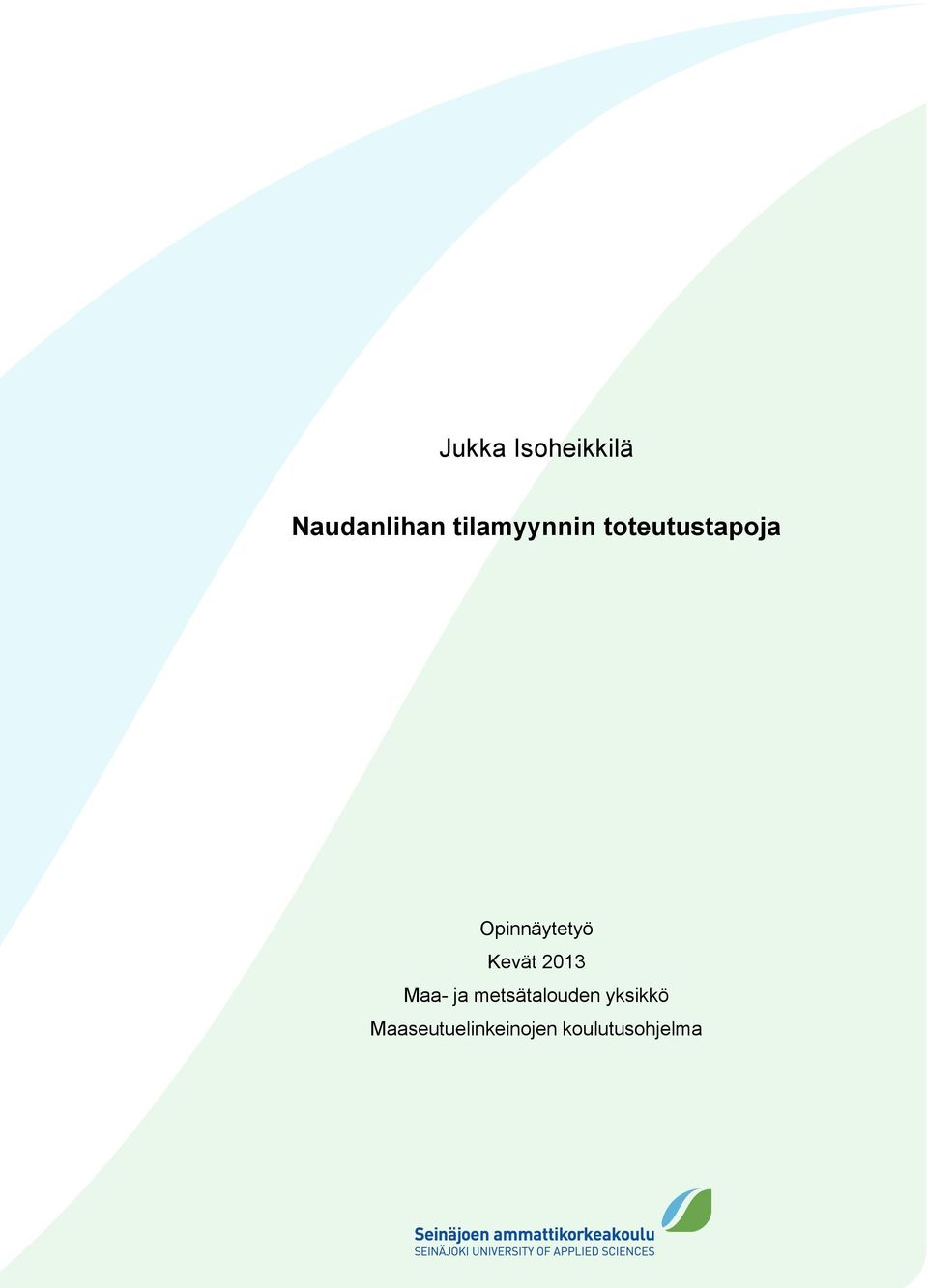 Jukka Isoheikkilä

Naudanlihan tilamyynnin toteutustapoja

Opinnäytetyö
Kevät 2013
Maa- ja metsätalouden yksikkö
Maaseutuelinkeinojen koulutusohjelma

Seinäjoen ammattikorkeakoulu
SEINÄJOKI UNIVERSITY OF APPLIED SCIENCES